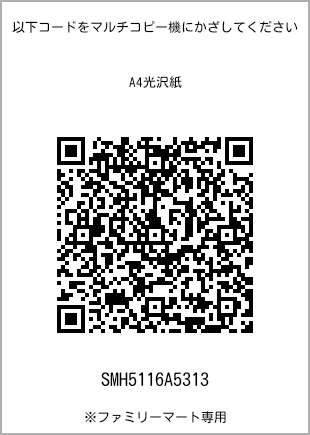 以下コードをマルチコピー機にかざしてください

A4光沢紙

SMH5116A5313

※ファミリーマート専用